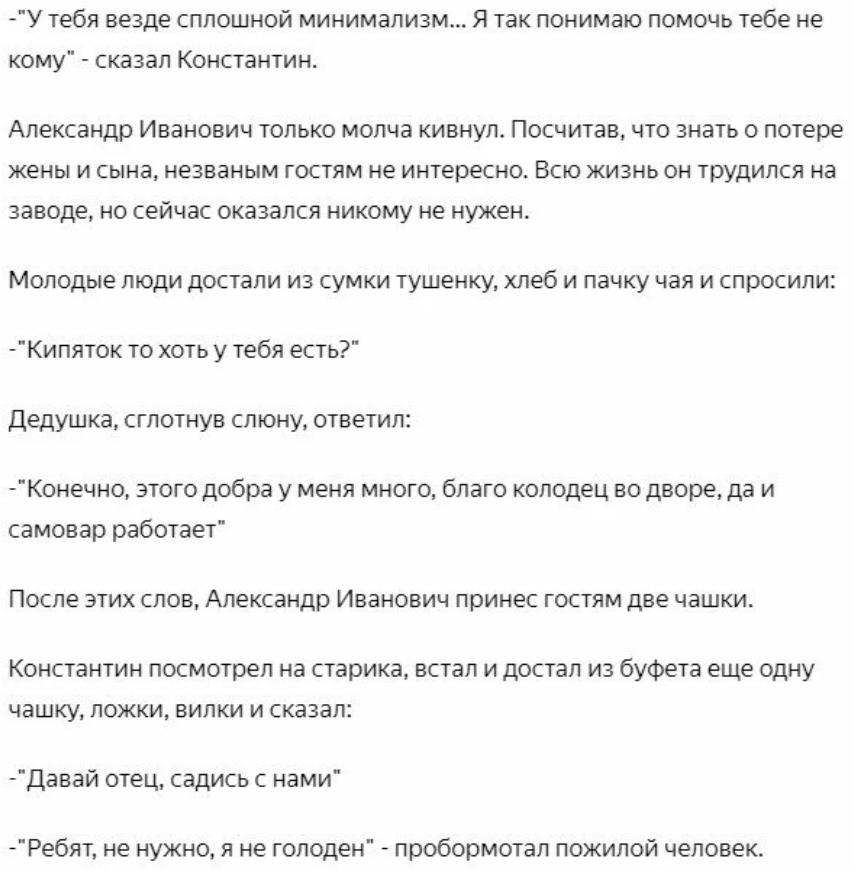 -"У тебя везде сплошной минимализм... Я так понимаю помочь тебе не кому" - сказал Константин.

Александр Иванович только молча кивнул. Посчитав, что знать о потере жены и сына, незваным гостям не интересно. Всю жизнь он трудился на заводе, но сейчас оказался никому не нужен.

Молодые люди достали из сумки тушенку, хлеб и пачку чая и спросили:

-"Кипяток то хоть у тебя есть?"

Дедушка, сглотнув слюну, ответил:

-"Конечно, этого добра у меня много, благо колодец во дворе, да и самовар работает"

После этих слов, Александр Иванович принес гостям две чашки.

Константин посмотрел на старика, встал и достал из буфета еще одну чашку, ложки, вилки и сказал:

-"Давай отец, садись с нами"

-"Ребят, не нужно, я не голоден" - пробормотал пожилой человек.